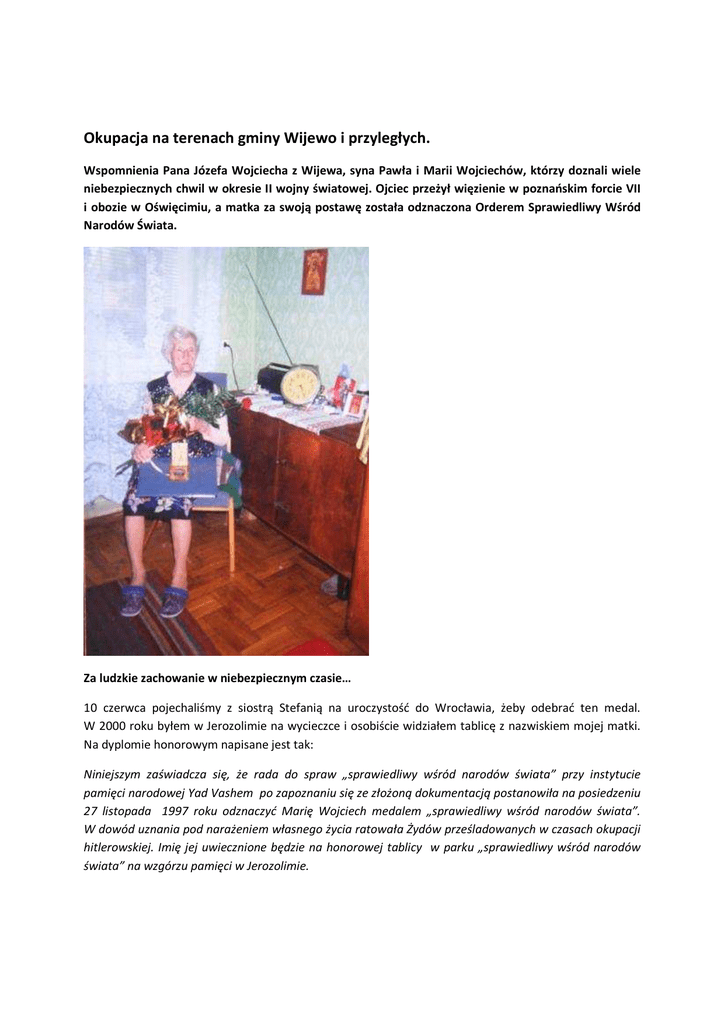 Okupacja na terenach gminy Wijewo i przyległych.

Wspomnienia Pana Józefa Wojciecha z Wijewa, syna Pawła i Marii Wojciechów, którzy doznali wiele niebezpiecznych chwil w okresie II wojny światowej. Ojciec przeżył więzienie w poznańskim forcie VII i obozie w Oświęcimiu, a matka za swoją postawę została odznaczona Orderem Sprawiedliwy Wśród Narodów Świata.

Za ludzkie zachowanie w niebezpiecznym czasie…

10 czerwca pojechaliśmy z siostrą Stefanią na uroczystość do Wrocławia, żeby odebrać ten medal. W 2000 roku byłem w Jerozolimie na wycieczce i osobiście widziałem tablicę z nazwiskiem mojej matki. Na dyplomie honorowym napisane jest tak:

Niniejszym zaświadcza się, że rada do spraw „sprawiedliwy wśród narodów świata" przy instytucie pamięci narodowej Yad Vashem po zapoznaniu się ze złożoną dokumentacją postanowiła na posiedzeniu 27 listopada 1997 roku odznaczyć Marię Wojciech medalem „sprawiedliwy wśród narodów świata". W dowód uznania pod narażeniem własnego życia ratowała Żydów prześladowanych w czasach okupacji hitlerowskiej. Imię jej uwiecznione będzie na honorowej tablicy w parku „sprawiedliwy wśród narodów świata" na wzgórzu pamięci w Jerozolimie.